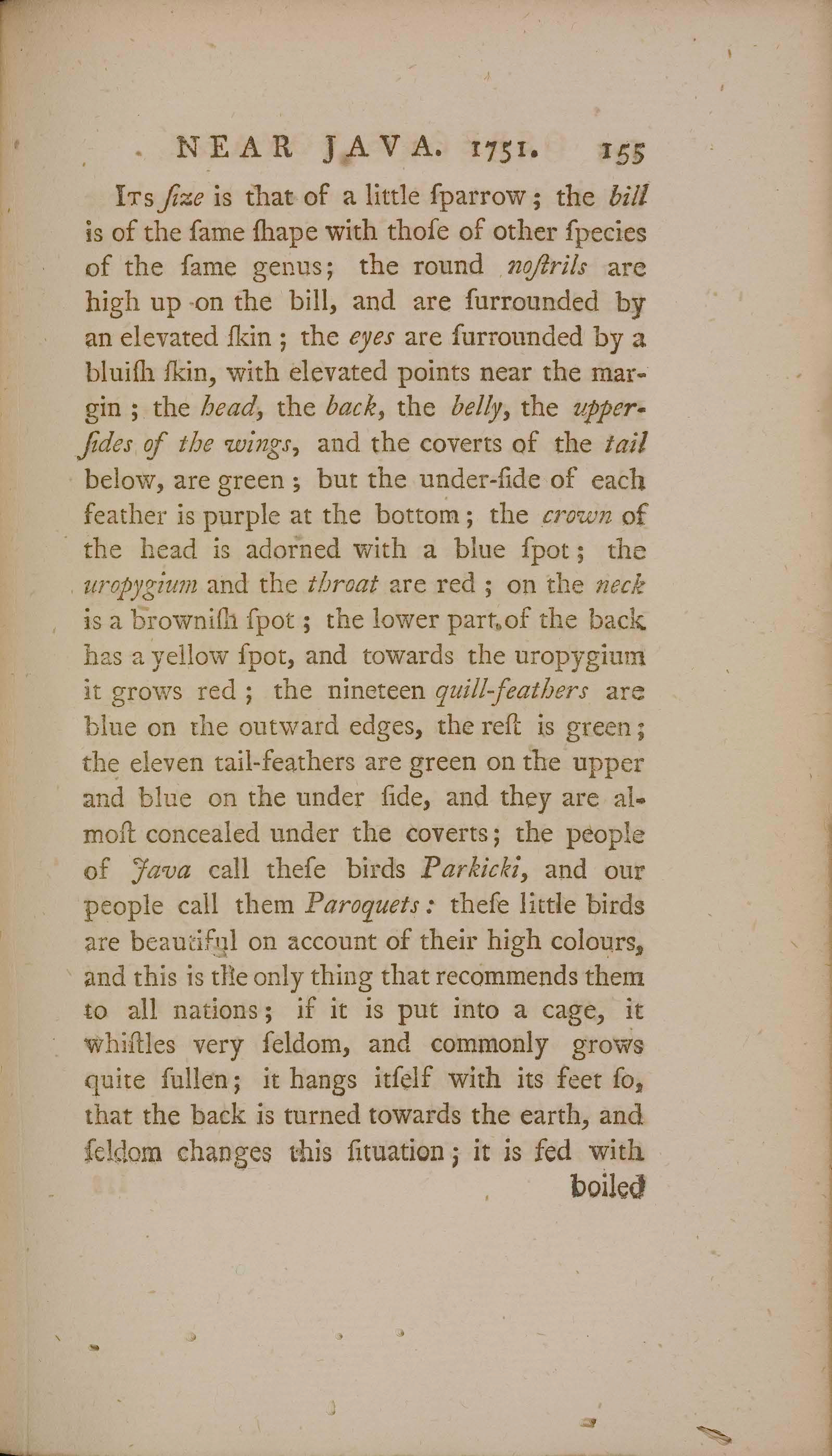 NEAR JAVA. 1751. 155

Its ſize is that of a little ſparrow; the bill is of the ſame ſhape with thoſe of other ſpecies of the ſame genus; the round noſtrils are high up on the bill, and are ſurrounded by an elevated ſkin; the eyes are ſurrounded by a bluiſh ſkin, with elevated points near the margin; the head, the back, the belly, the upper-ſides of the wings, and the coverts of the tail below, are green; but the under-ſide of each feather is purple at the bottom; the crown of the head is adorned with a blue ſpot; the uropygium and the throat are red; on the neck is a browniſh ſpot; the lower part of the back has a yellow ſpot, and towards the uropygium it grows red; the nineteen quill-feathers are blue on the outward edges, the reſt is green; the eleven tail-feathers are green on the upper and blue on the under ſide, and they are almoſt concealed under the coverts; the people of Java call theſe birds Parkicki, and our people call them Paroquets: theſe little birds are beautiful on account of their high colours, and this is the only thing that recommends them to all nations; if it is put into a cage, it whiſtles very ſeldom, and commonly grows quite ſullen; it hangs itſelf with its feet ſo, that the back is turned towards the earth, and ſeldom changes this ſituation; it is fed with boiled